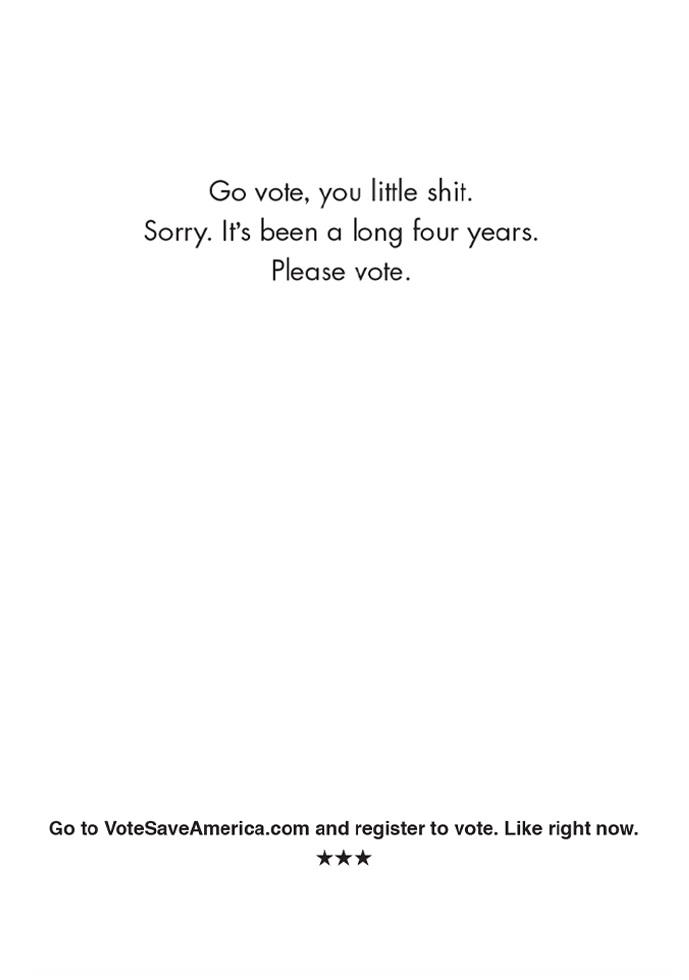 Go vote, you little shit.
Sorry. It's been a long four years.
Please vote.

Go to VoteSaveAmerica.com and register to vote. Like right now.
★★★